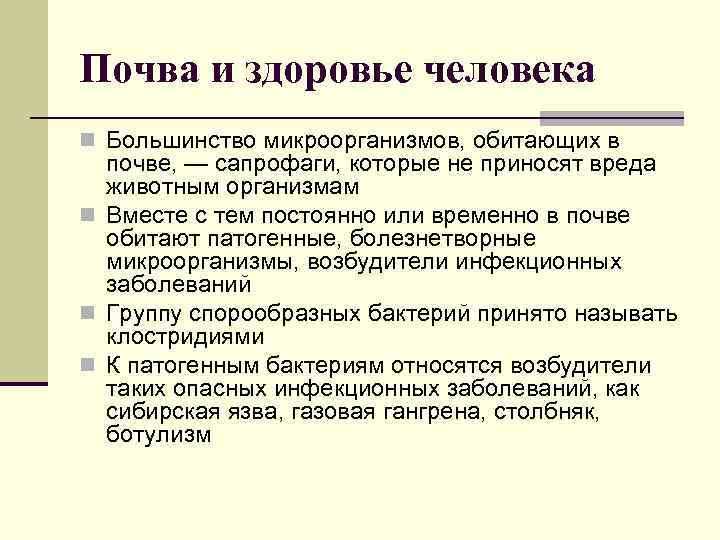 Почва и здоровье человека

Большинство микроорганизмов, обитающих в почве, — сапрофаги, которые не приносят вреда животным организмам

Вместе с тем постоянно или временно в почве обитают патогенные, болезнетворные микроорганизмы, возбудители инфекционных заболеваний

Группу спорообразных бактерий принято называть клостридиями

К патогенным бактериям относятся возбудители таких опасных инфекционных заболеваний, как сибирская язва, газовая гангрена, столбняк, ботулизм